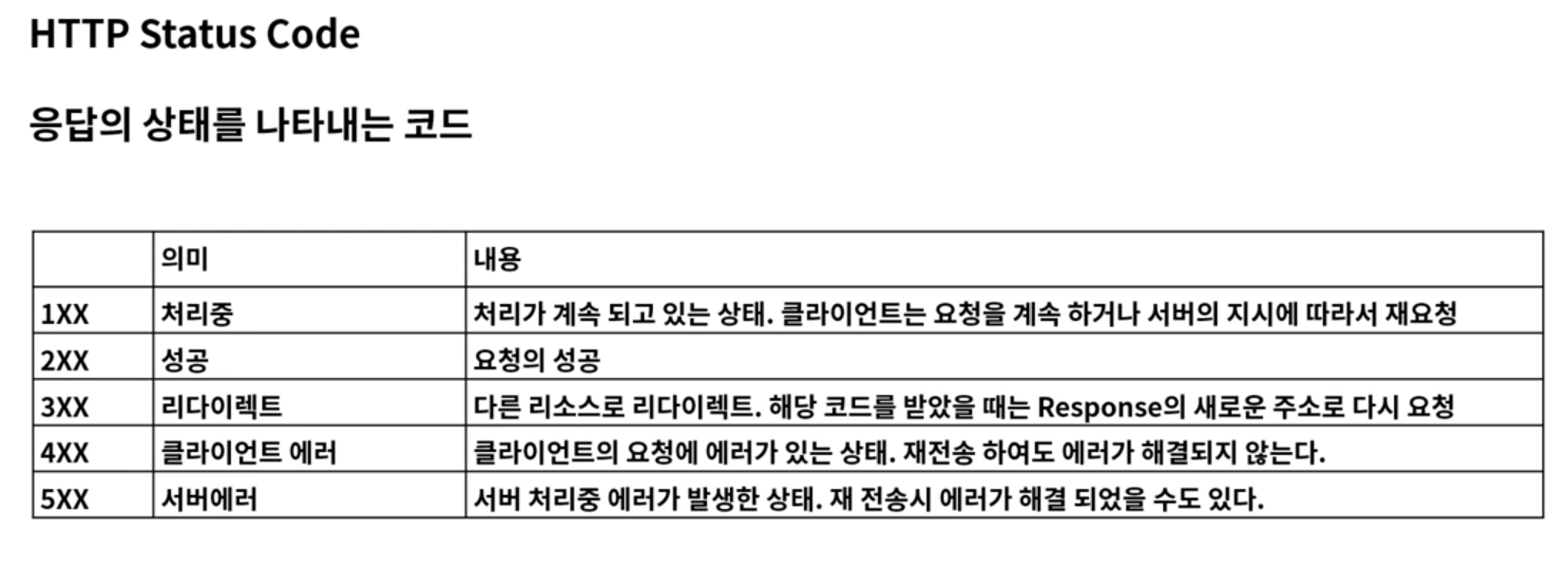 HTTP Status Code

응답의 상태를 나타내는 코드

| | 의미 | 내용 |
|---|---|---|
| 1XX | 처리중 | 처리가 계속 되고 있는 상태. 클라이언트는 요청을 계속 하거나 서버의 지시에 따라서 재요청 |
| 2XX | 성공 | 요청의 성공 |
| 3XX | 리다이렉트 | 다른 리소스로 리다이렉트. 해당 코드를 받았을 때는 Response의 새로운 주소로 다시 요청 |
| 4XX | 클라이언트 에러 | 클라이언트의 요청에 에러가 있는 상태. 재전송 하여도 에러가 해결되지 않는다. |
| 5XX | 서버에러 | 서버 처리중 에러가 발생한 상태. 재 전송시 에러가 해결 되었을 수도 있다. |